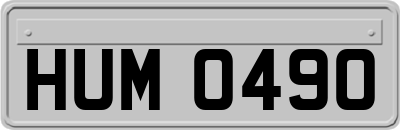 HUM 0490